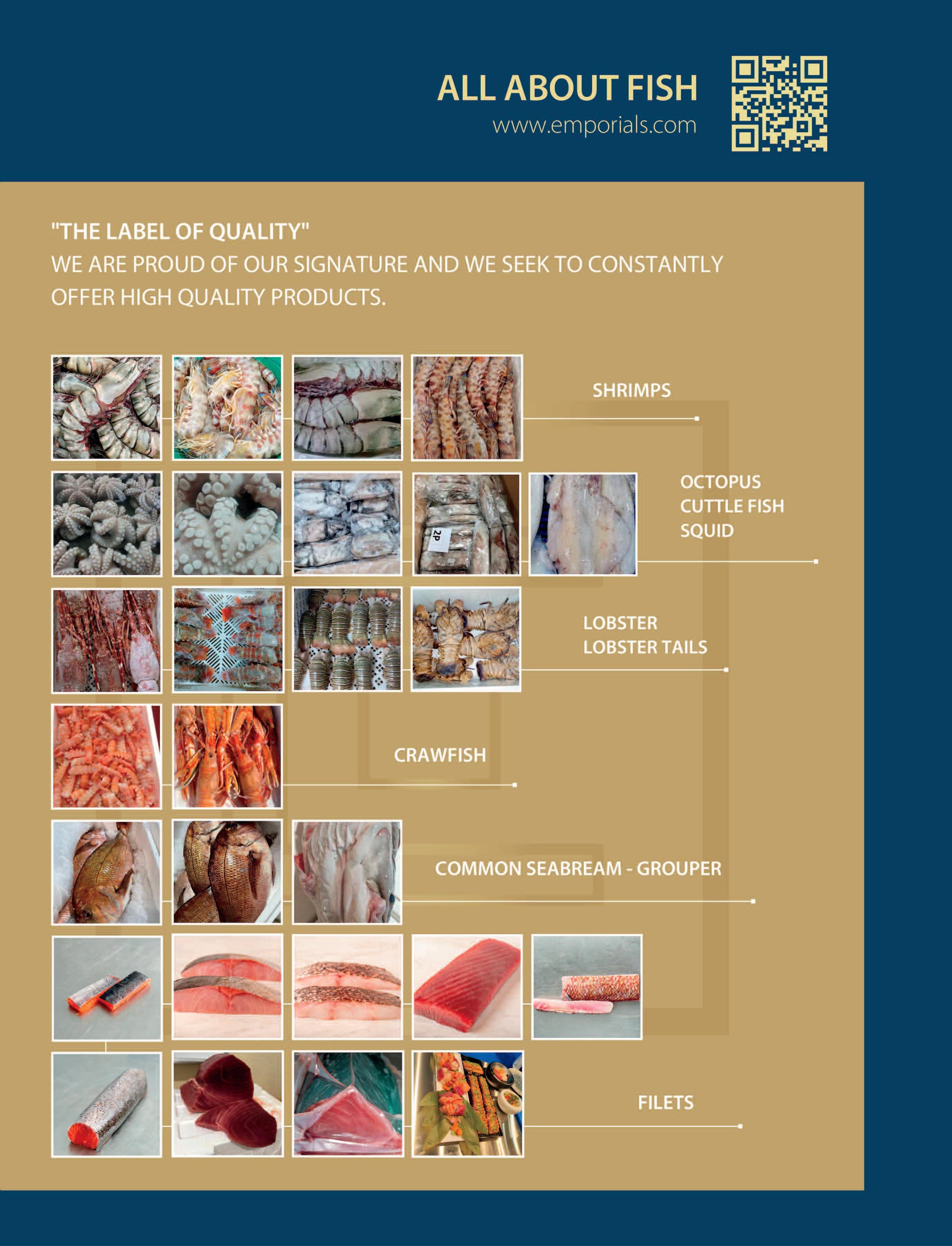 ALL ABOUT FISH
www.emporials.com

"THE LABEL OF QUALITY"
WE ARE PROUD OF OUR SIGNATURE AND WE SEEK TO CONSTANTLY OFFER HIGH QUALITY PRODUCTS.

SHRIMPS

OCTOPUS
CUTTLE FISH
SQUID

LOBSTER
LOBSTER TAILS

CRAWFISH

COMMON SEABREAM - GROUPER

FILETS